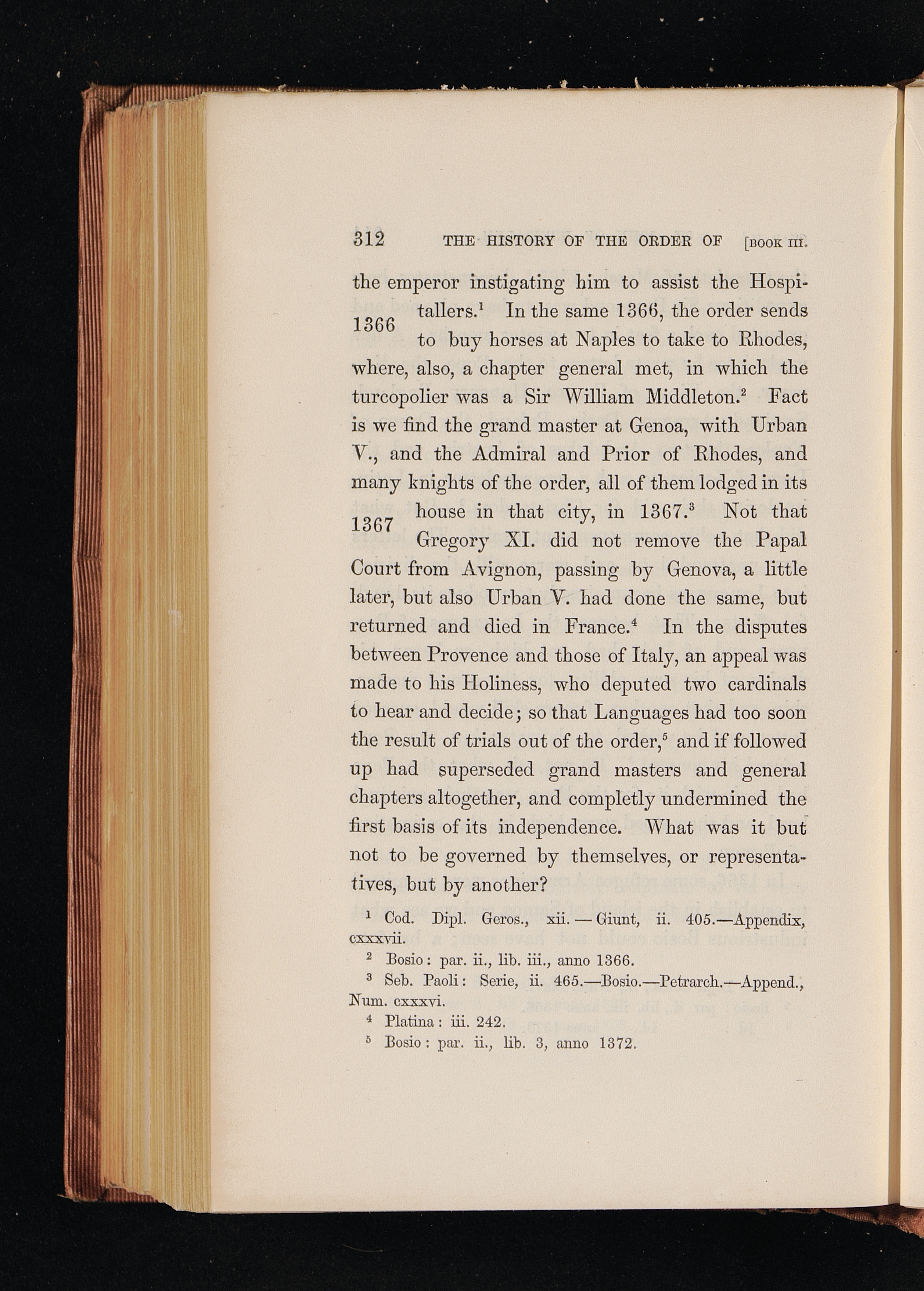 312 THE HISTORY OF THE ORDER OF [BOOK III.

the emperor instigating him to assist the Hospitallers.$^1$ In the same 1366, the order sends to buy horses at Naples to take to Rhodes, where, also, a chapter general met, in which the turcopolier was a Sir William Middleton.$^2$ Fact is we find the grand master at Genoa, with Urban V., and the Admiral and Prior of Rhodes, and many knights of the order, all of them lodged in its house in that city, in 1367.$^3$ Not that Gregory XI. did not remove the Papal Court from Avignon, passing by Genova, a little later, but also Urban V. had done the same, but returned and died in France.$^4$ In the disputes between Provence and those of Italy, an appeal was made to his Holiness, who deputed two cardinals to hear and decide; so that Languages had too soon the result of trials out of the order,$^5$ and if followed up had superseded grand masters and general chapters altogether, and completly undermined the first basis of its independence. What was it but not to be governed by themselves, or representatives, but by another?

1366

1367

$^1$ Cod. Dipl. Geros., xii. — Giunt, ii. 405.—Appendix, cxxxvii.
$^2$ Bosio: par. ii., lib. iii., anno 1366.
$^3$ Seb. Paoli: Serie, ii. 465.—Bosio.—Petrarch.—Append., Num. cxxxvi.
$^4$ Platina: iii. 242.
$^5$ Bosio: par. ii., lib. 3, anno 1372.